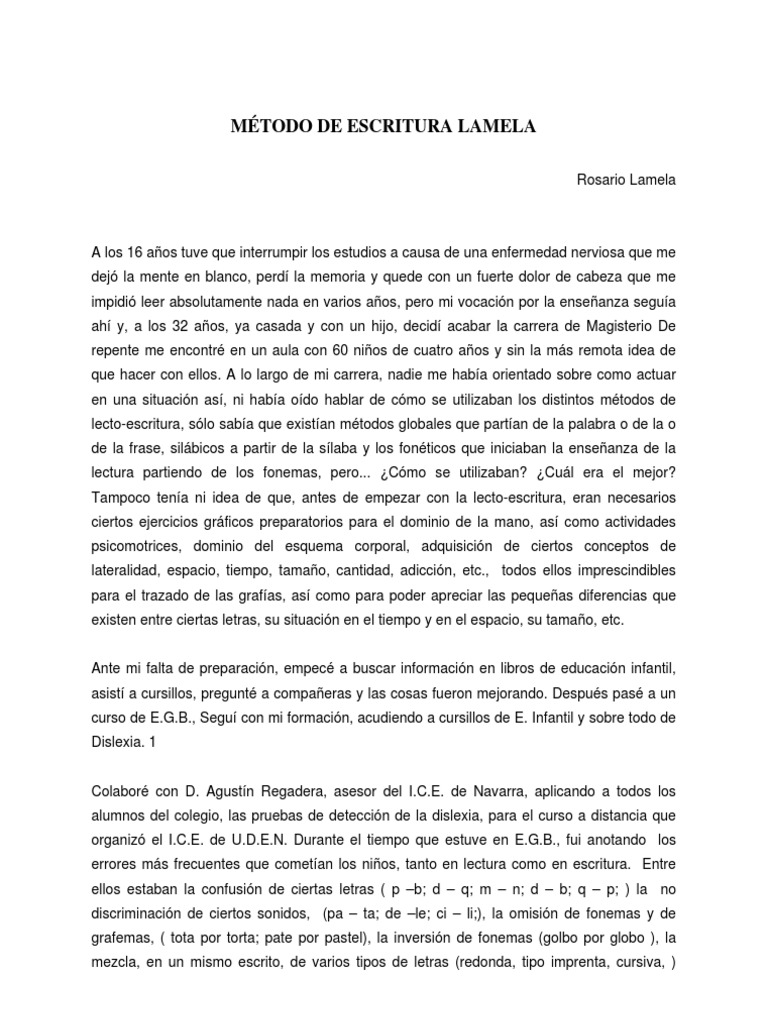 MÉTODO DE ESCRITURA LAMELA

Rosario Lamela

A los 16 años tuve que interrumpir los estudios a causa de una enfermedad nerviosa que me dejó la mente en blanco, perdí la memoria y quede con un fuerte dolor de cabeza que me impidió leer absolutamente nada en varios años, pero mi vocación por la enseñanza seguía ahí y, a los 32 años, ya casada y con un hijo, decidí acabar la carrera de Magisterio De repente me encontré en un aula con 60 niños de cuatro años y sin la más remota idea de que hacer con ellos. A lo largo de mi carrera, nadie me había orientado sobre como actuar en una situación así, ni había oído hablar de cómo se utilizaban los distintos métodos de lecto-escritura, sólo sabía que existían métodos globales que partían de la palabra o de la o de la frase, silábicos a partir de la sílaba y los fonéticos que iniciaban la enseñanza de la lectura partiendo de los fonemas, pero... ¿Cómo se utilizaban? ¿Cuál era el mejor? Tampoco tenía ni idea de que, antes de empezar con la lecto-escritura, eran necesarios ciertos ejercicios gráficos preparatorios para el dominio de la mano, así como actividades psicomotrices, dominio del esquema corporal, adquisición de ciertos conceptos de lateralidad, espacio, tiempo, tamaño, cantidad, adicción, etc., todos ellos imprescindibles para el trazado de las grafías, así como para poder apreciar las pequeñas diferencias que existen entre ciertas letras, su situación en el tiempo y en el espacio, su tamaño, etc.

Ante mi falta de preparación, empecé a buscar información en libros de educación infantil, asistí a cursillos, pregunté a compañeras y las cosas fueron mejorando. Después pasé a un curso de E.G.B., Seguí con mi formación, acudiendo a cursillos de E. Infantil y sobre todo de Dislexia. 1

Colaboré con D. Agustín Regadera, asesor del I.C.E. de Navarra, aplicando a todos los alumnos del colegio, las pruebas de detección de la dislexia, para el curso a distancia que organizó el I.C.E. de U.D.E.N. Durante el tiempo que estuve en E.G.B., fui anotando los errores más frecuentes que cometían los niños, tanto en lectura como en escritura. Entre ellos estaban la confusión de ciertas letras ( p –b; d – q; m – n; d – b; q – p; ) la no discriminación de ciertos sonidos, (pa – ta; de –le; ci – li;), la omisión de fonemas y de grafemas, ( tota por torta; pate por pastel), la inversión de fonemas (golbo por globo ), la mezcla, en un mismo escrito, de varios tipos de letras (redonda, tipo imprenta, cursiva, )